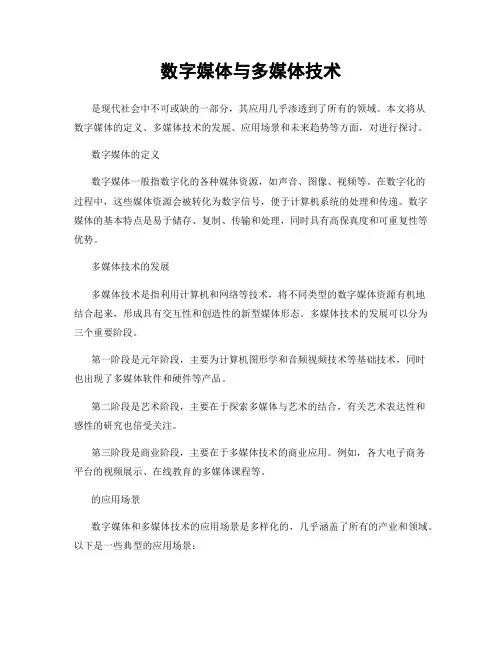 数字媒体与多媒体技术

是现代社会中不可或缺的一部分，其应用几乎渗透到了所有的领域。本文将从数字媒体的定义、多媒体技术的发展、应用场景和未来趋势等方面，对进行探讨。

数字媒体的定义

数字媒体一般指数字化的各种媒体资源，如声音、图像、视频等。在数字化的过程中，这些媒体资源会被转化为数字信号，便于计算机系统的处理和传递。数字媒体的基本特点是易于储存、复制、传输和处理，同时具有高保真度和可重复性等优势。

多媒体技术的发展

多媒体技术是指利用计算机和网络等技术，将不同类型的数字媒体资源有机地结合起来，形成具有交互性和创造性的新型媒体形态。多媒体技术的发展可以分为三个重要阶段。

第一阶段是元年阶段，主要为计算机图形学和音频视频技术等基础技术，同时也出现了多媒体软件和硬件等产品。

第二阶段是艺术阶段，主要在于探索多媒体与艺术的结合，有关艺术表达性和感性的研究也倍受关注。

第三阶段是商业阶段，主要在于多媒体技术的商业应用。例如，各大电子商务平台的视频展示、在线教育的多媒体课程等。

的应用场景

数字媒体和多媒体技术的应用场景是多样化的，几乎涵盖了所有的产业和领域。以下是一些典型的应用场景：